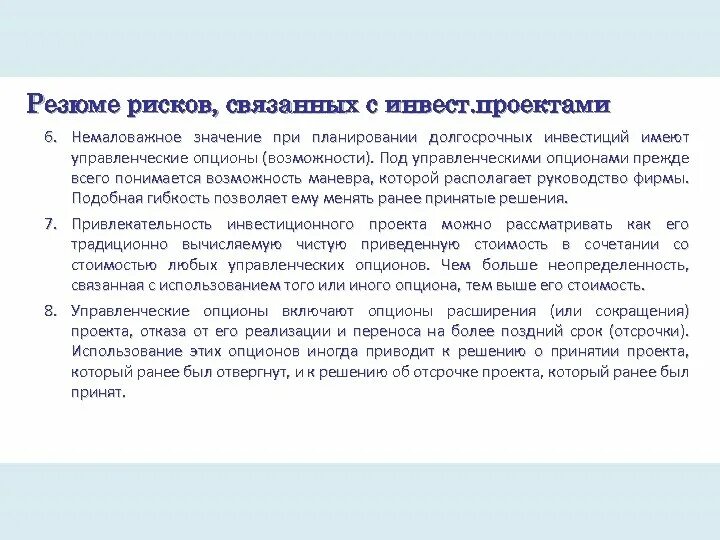 Резюме рисков, связанных с инвест.проектами

6. Немаловажное значение при планировании долгосрочных инвестиций имеют управленческие опционы (возможности). Под управленческими опционами прежде всего понимается возможность маневра, которой располагает руководство фирмы. Подобная гибкость позволяет ему менять ранее принятые решения.

7. Привлекательность инвестиционного проекта можно рассматривать как его традиционно вычисляемую чистую приведенную стоимость в сочетании со стоимостью любых управленческих опционов. Чем больше неопределенность, связанная с использованием того или иного опциона, тем выше его стоимость.

8. Управленческие опционы включают опционы расширения (или сокращения) проекта, отказа от его реализации и переноса на более поздний срок (отсрочки). Использование этих опционов иногда приводит к решению о принятии проекта, который ранее был отвергнут, и к решению об отсрочке проекта, который ранее был принят.